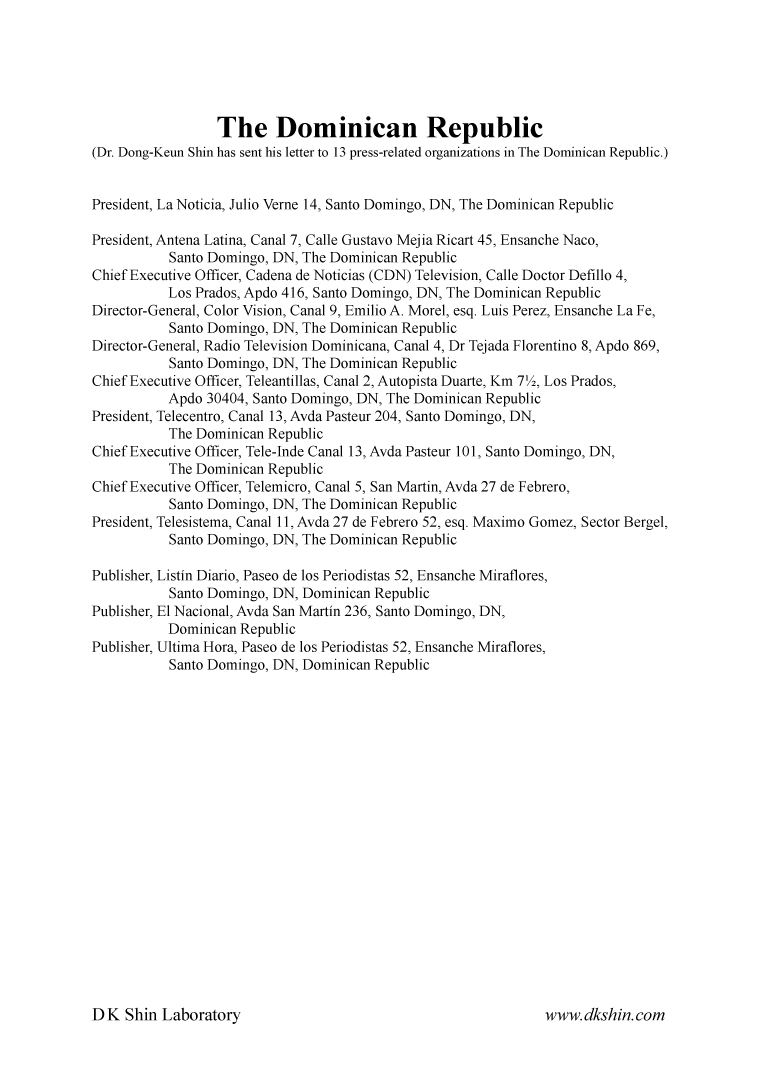 The Dominican Republic
(Dr. Dong-Keun Shin has sent his letter to 13 press-related organizations in The Dominican Republic.)

President, La Noticia, Julio Verne 14, Santo Domingo, DN, The Dominican Republic

President, Antena Latina, Canal 7, Calle Gustavo Mejia Ricart 45, Ensanche Naco, Santo Domingo, DN, The Dominican Republic
Chief Executive Officer, Cadena de Noticias (CDN) Television, Calle Doctor Defillo 4, Los Prados, Apdo 416, Santo Domingo, DN, The Dominican Republic
Director-General, Color Vision, Canal 9, Emilio A. Morel, esq. Luis Perez, Ensanche La Fe, Santo Domingo, DN, The Dominican Republic
Director-General, Radio Television Dominicana, Canal 4, Dr Tejada Florentino 8, Apdo 869, Santo Domingo, DN, The Dominican Republic
Chief Executive Officer, Teleantillas, Canal 2, Autopista Duarte, Km 7½, Los Prados, Apdo 30404, Santo Domingo, DN, The Dominican Republic
President, Telecentro, Canal 13, Avda Pasteur 204, Santo Domingo, DN, The Dominican Republic
Chief Executive Officer, Tele-Inde Canal 13, Avda Pasteur 101, Santo Domingo, DN, The Dominican Republic
Chief Executive Officer, Telemicro, Canal 5, San Martin, Avda 27 de Febrero, Santo Domingo, DN, The Dominican Republic
President, Telesistema, Canal 11, Avda 27 de Febrero 52, esq. Maximo Gomez, Sector Bergel, Santo Domingo, DN, The Dominican Republic

Publisher, Listín Diario, Paseo de los Periodistas 52, Ensanche Miraflores, Santo Domingo, DN, Dominican Republic
Publisher, El Nacional, Avda San Martín 236, Santo Domingo, DN, Dominican Republic
Publisher, Ultima Hora, Paseo de los Periodistas 52, Ensanche Miraflores, Santo Domingo, DN, Dominican Republic

D K Shin Laboratory www.dkshin.com